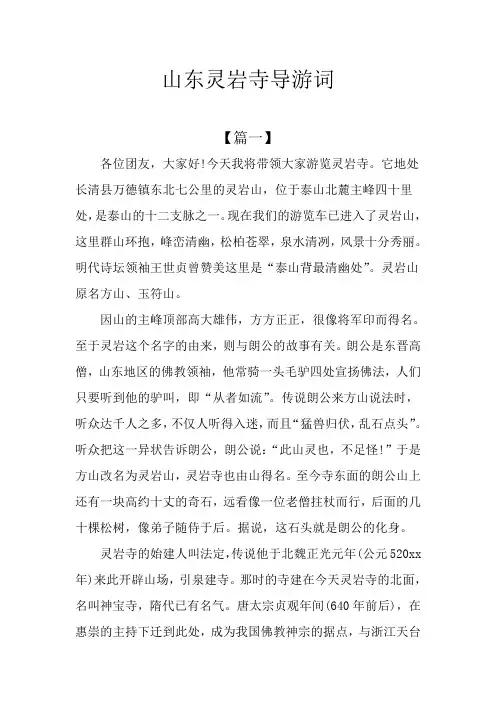 山东灵岩寺导游词

【篇一】

各位团友，大家好!今天我将带领大家游览灵岩寺。它地处长清县万德镇东北七公里的灵岩山，位于泰山北麓主峰四十里处，是泰山的十二支脉之一。现在我们的游览车已进入了灵岩山，这里群山环抱，峰峦清幽，松柏苍翠，泉水清冽，风景十分秀丽。明代诗坛领袖王世贞曾赞美这里是“泰山背最清幽处”。灵岩山原名方山、玉符山。

因山的主峰顶部高大雄伟，方方正正，很像将军印而得名。至于灵岩这个名字的由来，则与朗公的故事有关。朗公是东晋高僧，山东地区的佛教领袖，他常骑一头毛驴四处宣扬佛法，人们只要听到他的驴叫，即“从者如流”。传说朗公来方山说法时，听众达千人之多，不仅人听得入迷，而且“猛兽归伏，乱石点头”。听众把这一异状告诉朗公，朗公说：“此山灵也，不足怪!”于是方山改名为灵岩山，灵岩寺也由山得名。至今寺东面的朗公山上还有一块高约十丈的奇石，远看像一位老僧拄杖而行，后面的几十棵松树，像弟子随侍于后。据说，这石头就是朗公的化身。

灵岩寺的始建人叫法定，传说他于北魏正光元年(公元520xx年)来此开辟山场，引泉建寺。那时的寺建在今天灵岩寺的北面，名叫神宝寺，隋代已有名气。唐太宗贞观年间(640年前后)，在惠崇的主持下迁到此处，成为我国佛教神宗的据点，与浙江天台